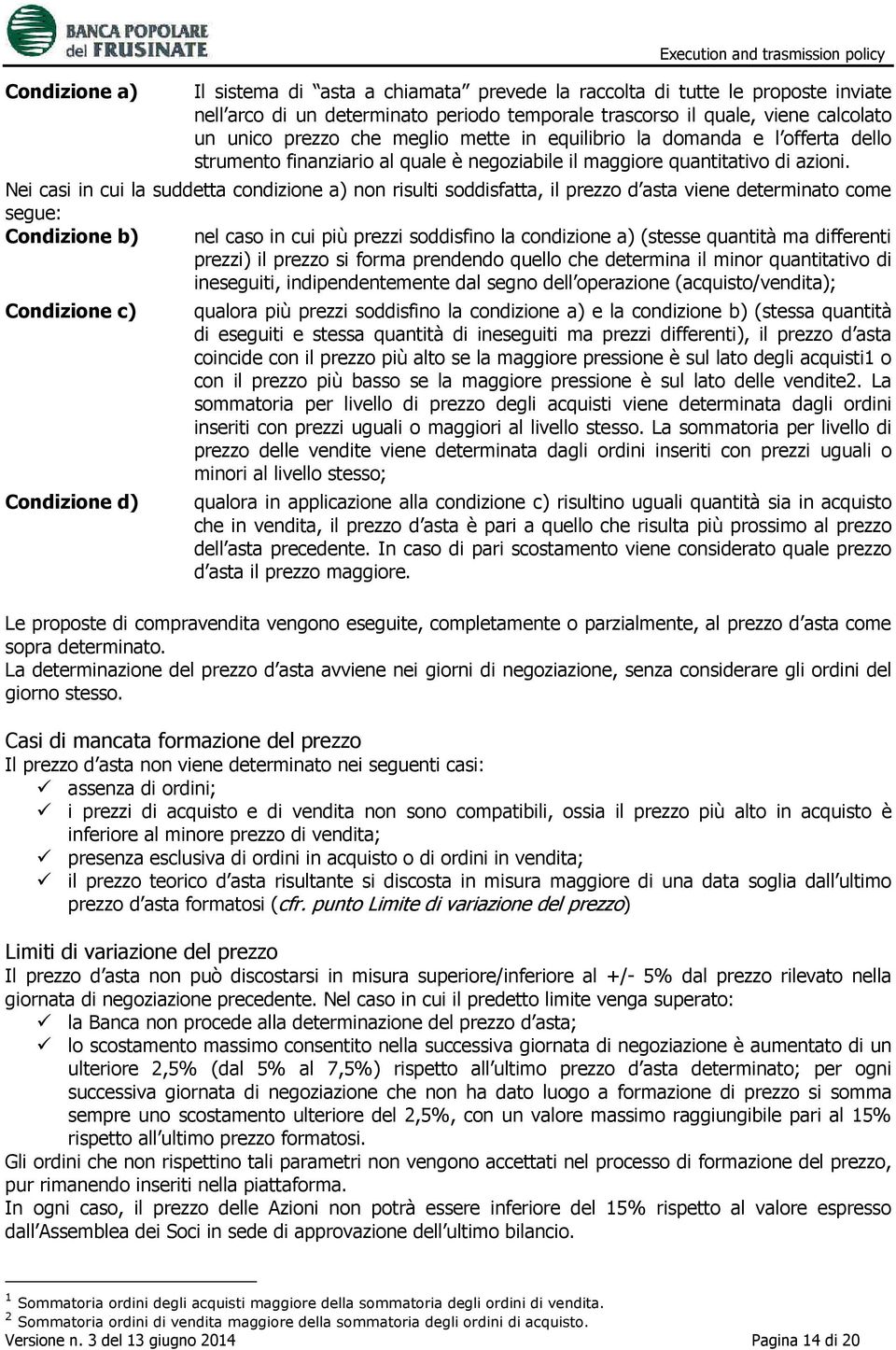 BANCA POPOLARE del FRUSINATE

Execution and trasmission policy

Condizione a) Il sistema di asta a chiamata prevede la raccolta di tutte le proposte inviate nell arco di un determinato periodo temporale trascorso il quale, viene calcolato un unico prezzo che meglio mette in equilibrio la domanda e l offerta dello strumento finanziario al quale è negoziabile il maggiore quantitativo di azioni.

Nei casi in cui la suddetta condizione a) non risulti soddisfatta, il prezzo d asta viene determinato come segue:

Condizione b) nel caso in cui più prezzi soddisfino la condizione a) (stesse quantità ma differenti prezzi) il prezzo si forma prendendo quello che determina il minor quantitativo di ineseguiti, indipendentemente dal segno dell operazione (acquisto/vendita);

Condizione c) qualora più prezzi soddisfino la condizione a) e la condizione b) (stessa quantità di eseguiti e stessa quantità di ineseguiti ma prezzi differenti), il prezzo d asta coincide con il prezzo più alto se la maggiore pressione è sul lato degli acquisti1 o con il prezzo più basso se la maggiore pressione è sul lato delle vendite2. La sommatoria per livello di prezzo degli acquisti viene determinata dagli ordini inseriti con prezzi uguali o maggiori al livello stesso. La sommatoria per livello di prezzo delle vendite viene determinata dagli ordini inseriti con prezzi uguali o minori al livello stesso;

Condizione d) qualora in applicazione alla condizione c) risultino uguali quantità sia in acquisto che in vendita, il prezzo d asta è pari a quello che risulta più prossimo al prezzo dell asta precedente. In caso di pari scostamento viene considerato quale prezzo d asta il prezzo maggiore.

Le proposte di compravendita vengono eseguite, completamente o parzialmente, al prezzo d asta come sopra determinato.
La determinazione del prezzo d asta avviene nei giorni di negoziazione, senza considerare gli ordini del giorno stesso.

Casi di mancata formazione del prezzo
Il prezzo d asta non viene determinato nei seguenti casi:
✓ assenza di ordini;
✓ i prezzi di acquisto e di vendita non sono compatibili, ossia il prezzo più alto in acquisto è inferiore al minore prezzo di vendita;
✓ presenza esclusiva di ordini in acquisto o di ordini in vendita;
✓ il prezzo teorico d asta risultante si discosta in misura maggiore di una data soglia dall ultimo prezzo d asta formatosi (cfr. punto Limite di variazione del prezzo)

Limiti di variazione del prezzo
Il prezzo d asta non può discostarsi in misura superiore/inferiore al +/- 5% dal prezzo rilevato nella giornata di negoziazione precedente. Nel caso in cui il predetto limite venga superato:
✓ la Banca non procede alla determinazione del prezzo d asta;
✓ lo scostamento massimo consentito nella successiva giornata di negoziazione è aumentato di un ulteriore 2,5% (dal 5% al 7,5%) rispetto all ultimo prezzo d asta determinato; per ogni successiva giornata di negoziazione che non ha dato luogo a formazione di prezzo si somma sempre uno scostamento ulteriore del 2,5%, con un valore massimo raggiungibile pari al 15% rispetto all ultimo prezzo formatosi.
Gli ordini che non rispettino tali parametri non vengono accettati nel processo di formazione del prezzo, pur rimanendo inseriti nella piattaforma.
In ogni caso, il prezzo delle Azioni non potrà essere inferiore del 15% rispetto al valore espresso dall Assemblea dei Soci in sede di approvazione dell ultimo bilancio.

1 Sommatoria ordini degli acquisti maggiore della sommatoria degli ordini di vendita.
2 Sommatoria ordini di vendita maggiore della sommatoria degli ordini di acquisto.
Versione n. 3 del 13 giugno 2014 Pagina 14 di 20